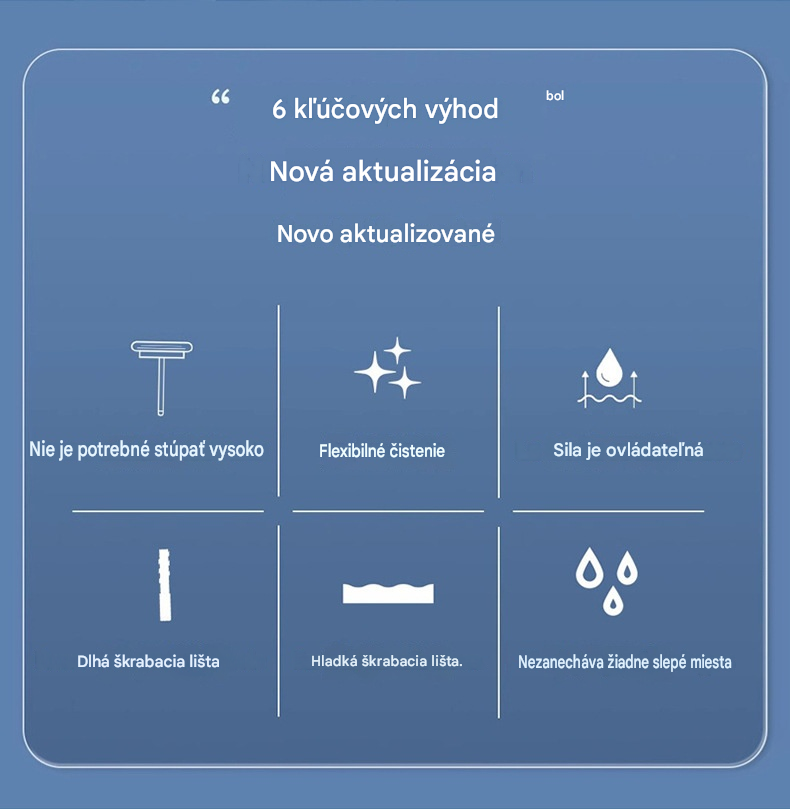 “ 6 kľúčových výhod

bol

Nová aktualizácia

Novo aktualizované

Nie je potrebné stúpať vysoko

Flexibilné čistenie

Sila je ovládateľná

Dlhá škrabacia lišta

Hladká škrabacia lišta.

Nezanecháva žiadne slepé miesta